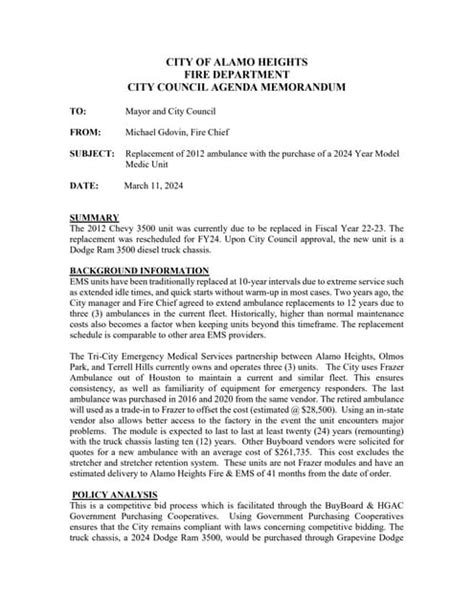 CITY OF ALAMO HEIGHTS
FIRE DEPARTMENT
CITY COUNCIL AGENDA MEMORANDUM

TO: Mayor and City Council

FROM: Michael Gdovin, Fire Chief

SUBJECT: Replacement of 2012 ambulance with the purchase of a 2024 Year Model Medic Unit

DATE: March 11, 2024

SUMMARY
The 2012 Chevy 3500 unit was currently due to be replaced in Fiscal Year 22-23. The replacement was rescheduled for FY24. Upon City Council approval, the new unit is a Dodge Ram 3500 diesel truck chassis.

BACKGROUND INFORMATION
EMS units have been traditionally replaced at 10-year intervals due to extreme service such as extended idle times, and quick starts without warm-up in most cases. Two years ago, the City manager and Fire Chief agreed to extend ambulance replacements to 12 years due to three (3) ambulances in the current fleet. Historically, higher than normal maintenance costs also becomes a factor when keeping units beyond this timeframe. The replacement schedule is comparable to other area EMS providers.

The Tri-City Emergency Medical Services partnership between Alamo Heights, Olmos Park, and Terrell Hills currently owns and operates three (3) units. The City uses Frazer Ambulance out of Houston to maintain a current and similar fleet. This ensures consistency, as well as familiarity of equipment for emergency responders. The last ambulance was purchased in 2016 and 2020 from the same vendor. The retired ambulance will used as a trade-in to Frazer to offset the cost (estimated @ $28,500). Using an in-state vendor also allows better access to the factory in the event the unit encounters major problems. The module is expected to last to last at least twenty (24) years (remounting) with the truck chassis lasting ten (12) years. Other Buyboard vendors were solicited for quotes for a new ambulance with an average cost of $261,735. This cost excludes the stretcher and stretcher retention system. These units are not Frazer modules and have an estimated delivery to Alamo Heights Fire & EMS of 41 months from the date of order.

POLICY ANALYSIS
This is a competitive bid process which is facilitated through the BuyBoard & HGAC Government Purchasing Cooperatives. Using Government Purchasing Cooperatives ensures that the City remains compliant with laws concerning competitive bidding. The truck chassis, a 2024 Dodge Ram 3500, would be purchased through Grapevine Dodge